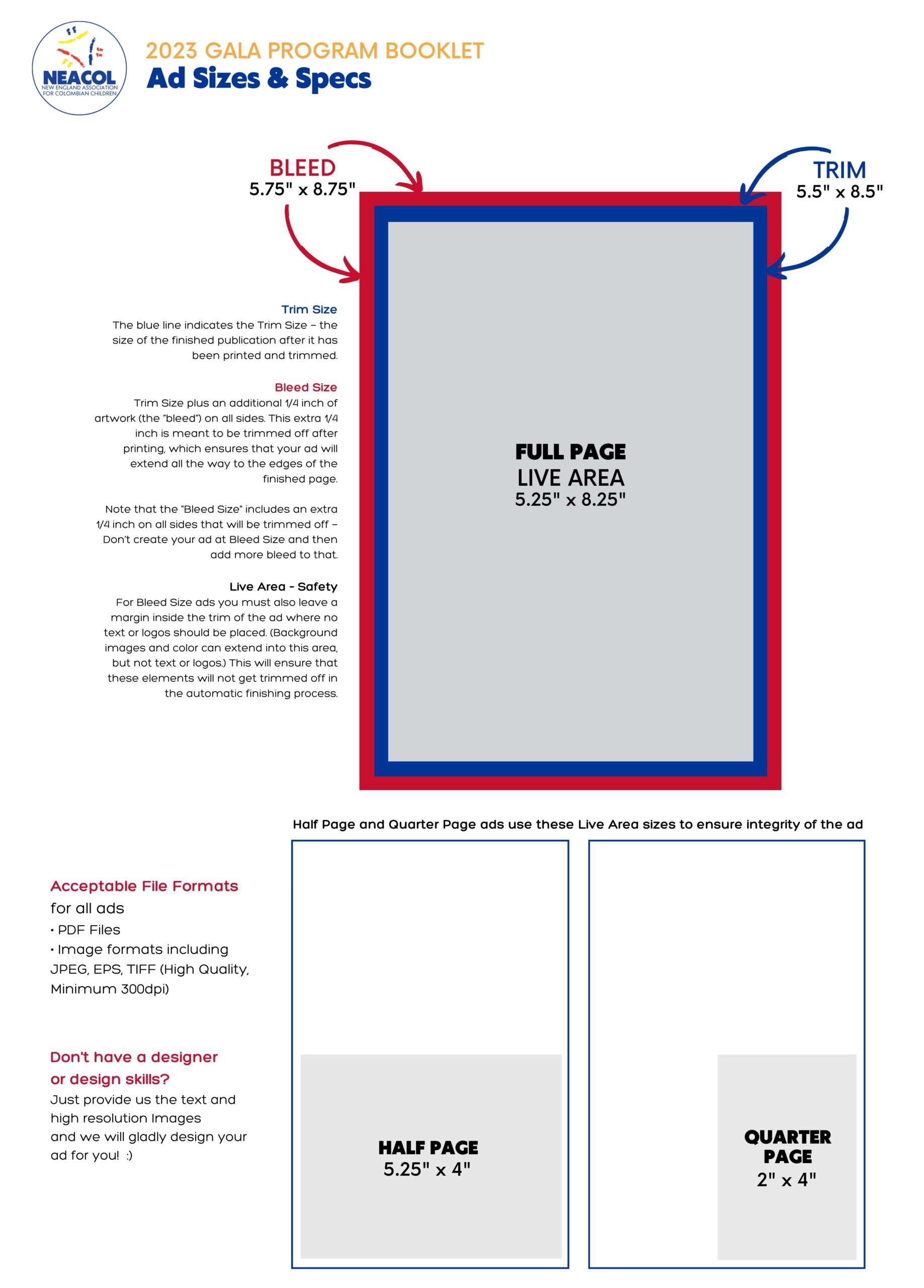 NEACOL
NEW ENGLAND ASSOCIATION FOR COLOMBIAN CHILDREN

2023 GALA PROGRAM BOOKLET
Ad Sizes & Specs

BLEED
5.75" x 8.75"

TRIM
5.5" x 8.5"

Trim Size
The blue line indicates the Trim Size – the size of the finished publication after it has been printed and trimmed.

Bleed Size
Trim Size plus an additional 1/4 inch of artwork (the "bleed") on all sides. This extra 1/4 inch is meant to be trimmed off after printing, which ensures that your ad will extend all the way to the edges of the finished page.

Note that the "Bleed Size" includes an extra 1/4 inch on all sides that will be trimmed off – Don't create your ad at Bleed Size and then add more bleed to that.

Live Area - Safety
For Bleed Size ads you must also leave a margin inside the trim of the ad where no text or logos should be placed. (Background images and color can extend into this area, but not text or logos.) This will ensure that these elements will not get trimmed off in the automatic finishing process.

FULL PAGE
LIVE AREA
5.25" x 8.25"

Half Page and Quarter Page ads use these Live Area sizes to ensure integrity of the ad

Acceptable File Formats
for all ads
• PDF Files
• Image formats including JPEG, EPS, TIFF (High Quality, Minimum 300dpi)

Don't have a designer or design skills?
Just provide us the text and high resolution Images and we will gladly design your ad for you! :)

HALF PAGE
5.25" x 4"

QUARTER PAGE
2" x 4"